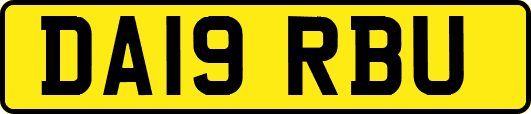 DA19 RBU